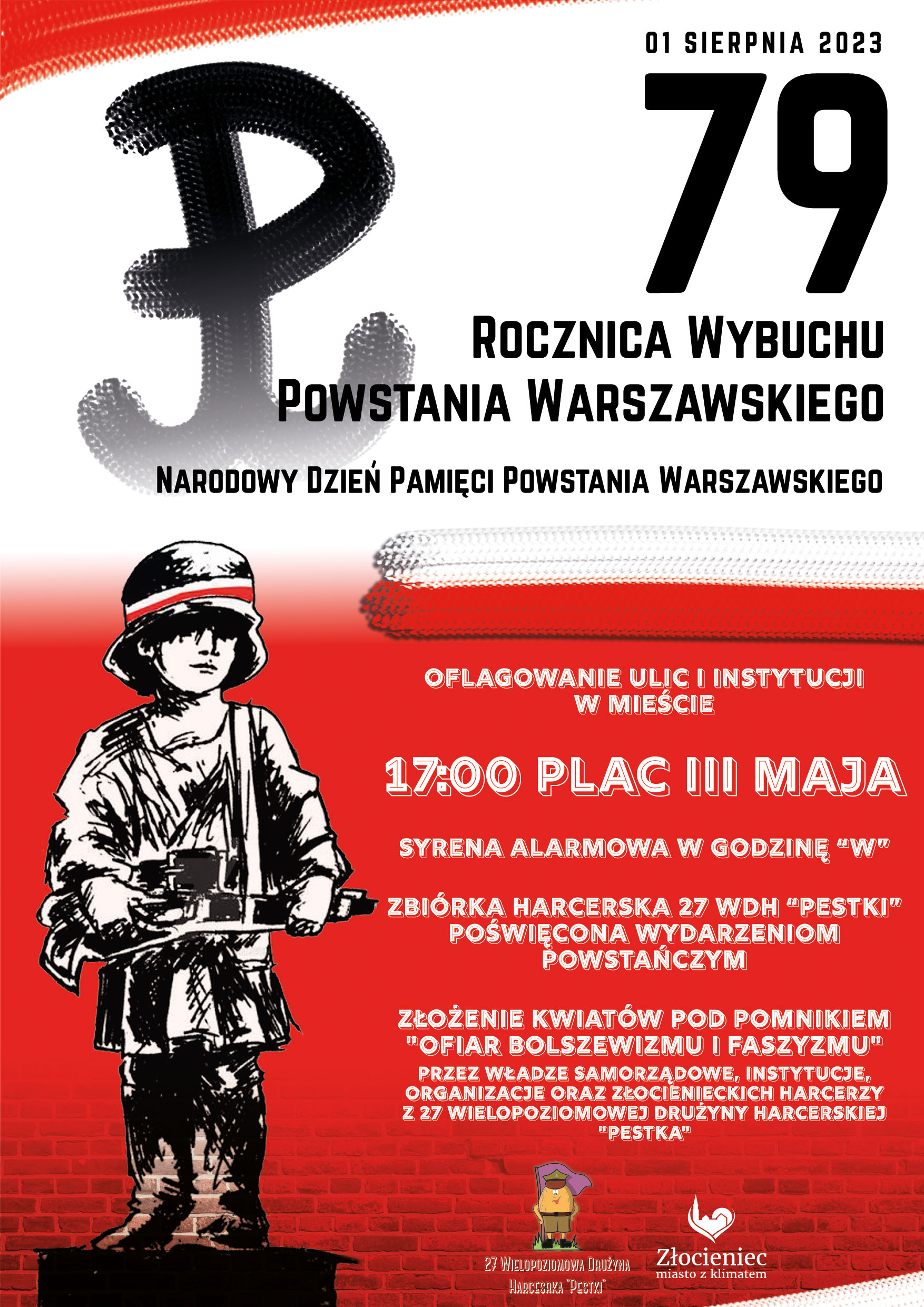 01 SIERPNIA 2023

79

ROCZNICA WYBUCHU POWSTANIA WARSZAWSKIEGO

NARODOWY DZIEŃ PAMIĘCI POWSTANIA WARSZAWSKIEGO

OFLAGOWANIE ULIC I INSTYTUCJI W MIEŚCIE

17:00 PLAC III MAJA

SYRENA ALARMOWA W GODZINĘ "W"

ZBIÓRKA HARCERSKA 27 WDH "PESTKI" POŚWIĘCONA WYDARZENIOM POWSTAŃCZYM

ZŁOŻENIE KWIATÓW POD POMNIKIEM "OFIAR BOLSZEWIZMU I FASZYZMU"
PRZEZ WŁADZE SAMORZĄDOWE, INSTYTUCJE, ORGANIZACJE ORAZ ZŁOCIENIECKICH HARCERZY Z 27 WIELOPOZIOMOWEJ DRUŻYNY HARCERSKIEJ "PESTKA"

27 WIELOPOZIOMOWA DRUŻYNA HARCERSKA "PESTKI"

Złocieniec
miasto z klimatem